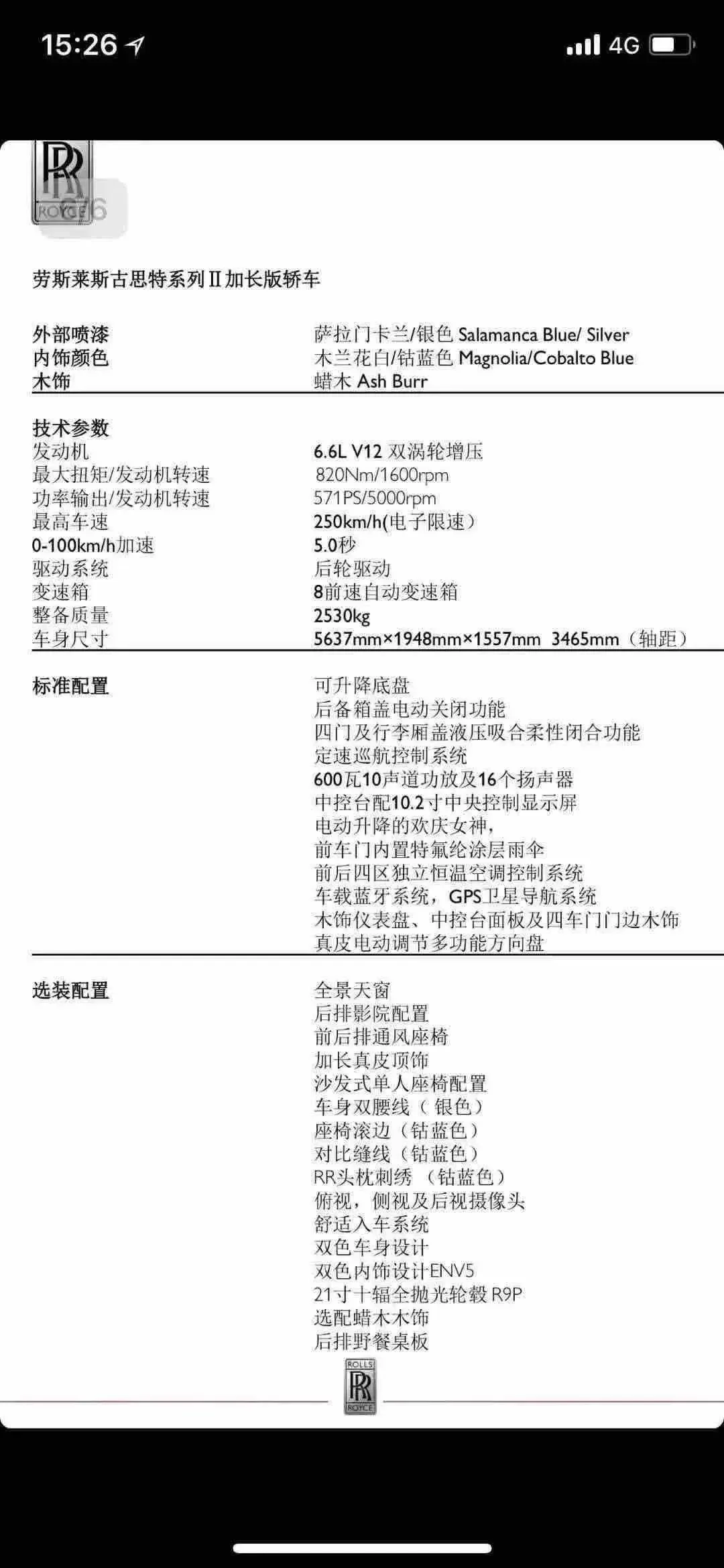 15:26

4G

RR
ROYCE

劳斯莱斯古思特系列Ⅱ加长版轿车

| | |
|---|---|
| 外部喷漆 | 萨拉门卡兰/银色 Salamanca Blue/ Silver |
| 内饰颜色 | 木兰花白/钴蓝色 Magnolia/Cobalto Blue |
| 木饰 | 蜡木 Ash Burr |

| | |
|---|---|
| 技术参数 | |
| 发动机 | 6.6L V12 双涡轮增压 |
| 最大扭矩/发动机转速 | 820Nm/1600rpm |
| 功率输出/发动机转速 | 571PS/5000rpm |
| 最高车速 | 250km/h(电子限速) |
| 0-100km/h加速 | 5.0秒 |
| 驱动系统 | 后轮驱动 |
| 变速箱 | 8前速自动变速箱 |
| 整备质量 | 2530kg |
| 车身尺寸 | 5637mm×1948mm×1557mm 3465mm（轴距） |

标准配置
可升降底盘
后备箱盖电动关闭功能
四门及行李厢盖液压吸合柔性闭合功能
定速巡航控制系统
600瓦10声道功放及16个扬声器
中控台配10.2寸中央控制显示屏
电动升降的欢庆女神,
前车门内置特氟纶涂层雨伞
前后四区独立恒温空调控制系统
车载蓝牙系统，GPS卫星导航系统
木饰仪表盘、中控台面板及四车门门边木饰
真皮电动调节多功能方向盘

选装配置
全景天窗
后排影院配置
前后排通风座椅
加长真皮顶饰
沙发式单人座椅配置
车身双腰线（银色）
座椅滚边（钴蓝色）
对比缝线（钴蓝色）
RR头枕刺绣 （钴蓝色）
俯视，侧视及后视摄像头
舒适入车系统
双色车身设计
双色内饰设计ENV5
21寸十辐全抛光轮毂 R9P
选配蜡木木饰
后排野餐桌板

ROLLS
RR
ROYCE